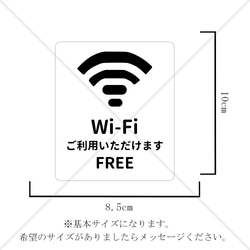 Wi-Fi
ご利用いただけます
FREE

10cm

8.5cm

※基本サイズになります。
希望のサイズがありましたらメッセージください。